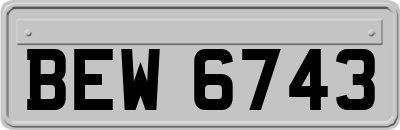 BEW 6743